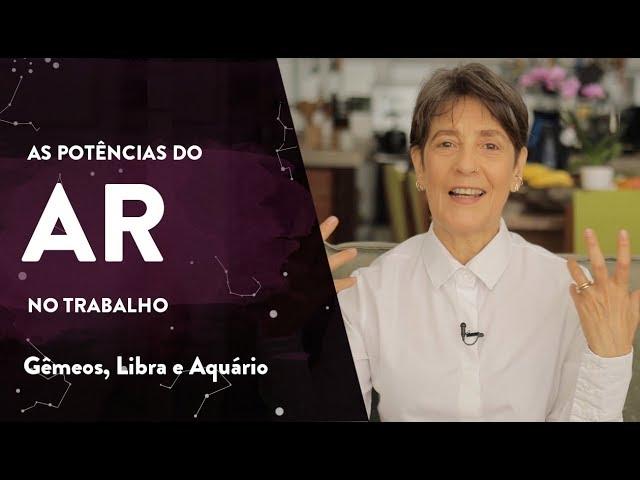 AS POTÊNCIAS DO

AR

NO TRABALHO

Gêmeos, Libra e Aquário